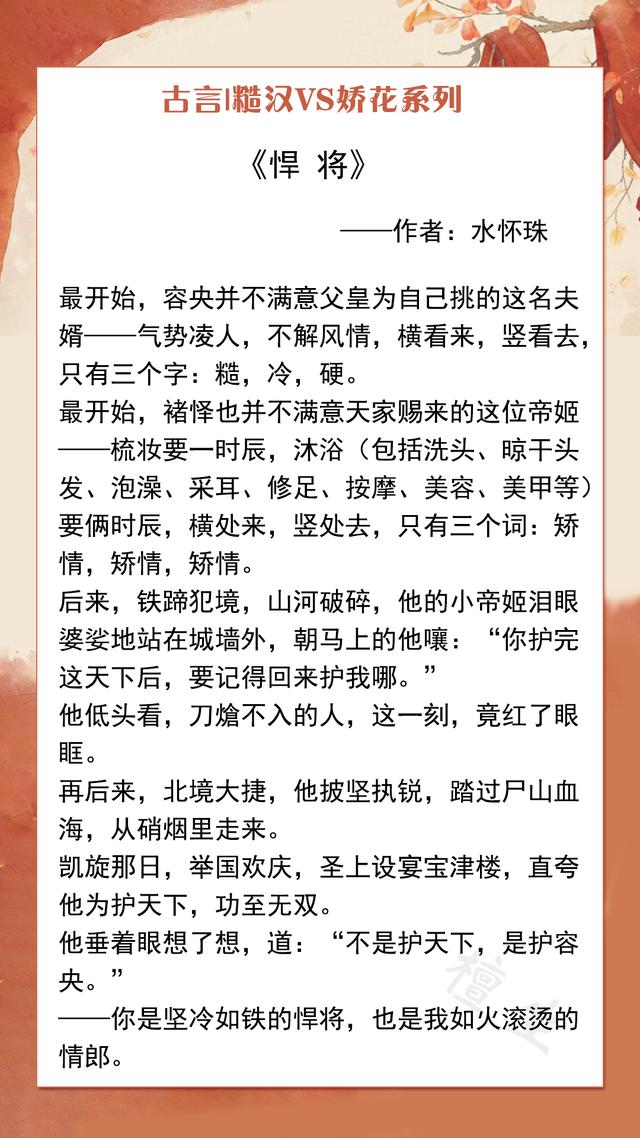 古言|糙汉VS娇花系列

《悍 将》

——作者：水怀珠

最开始，容央并不满意父皇为自己挑的这名夫婿——气势凌人，不解风情，横看来，竖看去，只有三个字：糙，冷，硬。
最开始，褚怿也并不满意天家赐来的这位帝姬——梳妆要一时辰，沐浴（包括洗头、晾干头发、泡澡、采耳、修足、按摩、美容、美甲等）要俩时辰，横处来，竖处去，只有三个词：矫情，矫情，矫情。
后来，铁蹄犯境，山河破碎，他的小帝姬泪眼婆娑地站在城墙外，朝马上的他嚷：“你护完这天下后，要记得回来护我哪。”
他低头看，刀熗不入的人，这一刻，竟红了眼眶。
再后来，北境大捷，他披坚执锐，踏过尸山血海，从硝烟里走来。
凯旋那日，举国欢庆，圣上设宴宝津楼，直夸他为护天下，功至无双。
他垂着眼想了想，道：“不是护天下，是护容央。”
——你是坚冷如铁的悍将，也是我如火滚烫的情郎。

檀